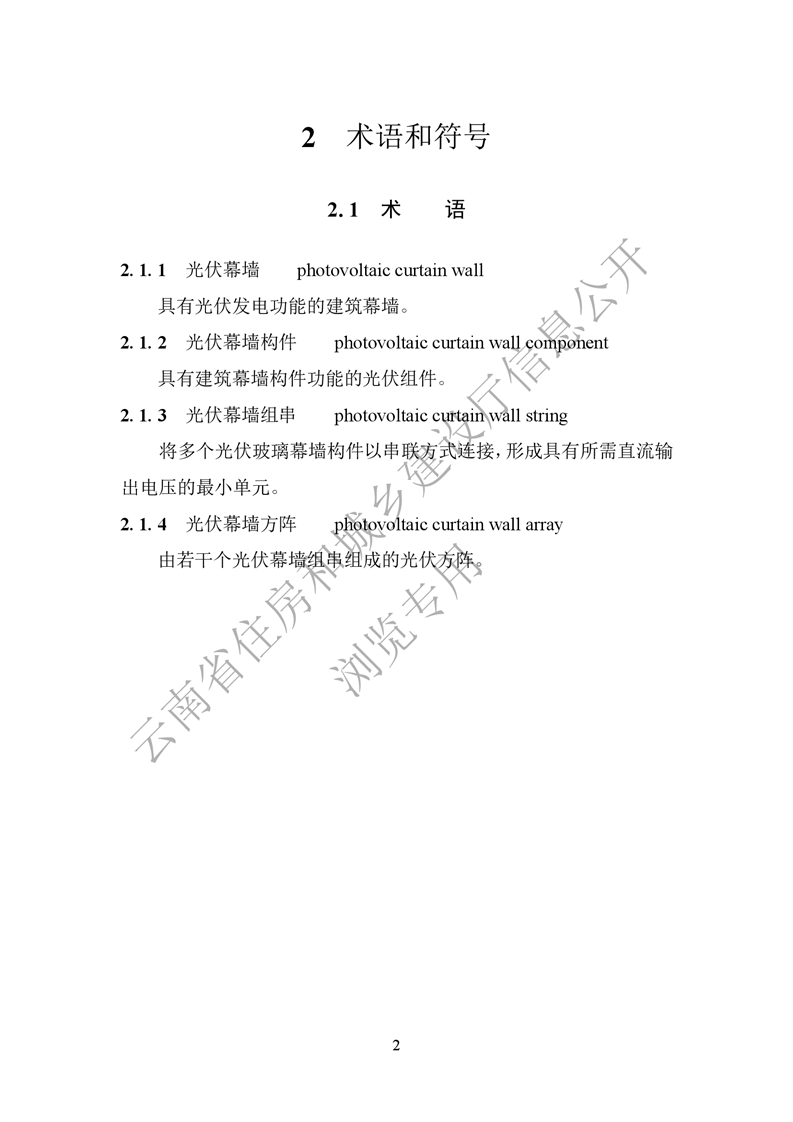 2 术语和符号

2.1 术 语

2.1.1 光伏幕墙 photovoltaic curtain wall

具有光伏发电功能的建筑幕墙。

2.1.2 光伏幕墙构件 photovoltaic curtain wall component

具有建筑幕墙构件功能的光伏组件。

2.1.3 光伏幕墙组串 photovoltaic curtain wall string

将多个光伏玻璃幕墙构件以串联方式连接，形成具有所需直流输出电压的最小单元。

2.1.4 光伏幕墙方阵 photovoltaic curtain wall array

由若干个光伏幕墙组串组成的光伏方阵。

云南省住房和城乡建设厅信息公开
浏览专用

2